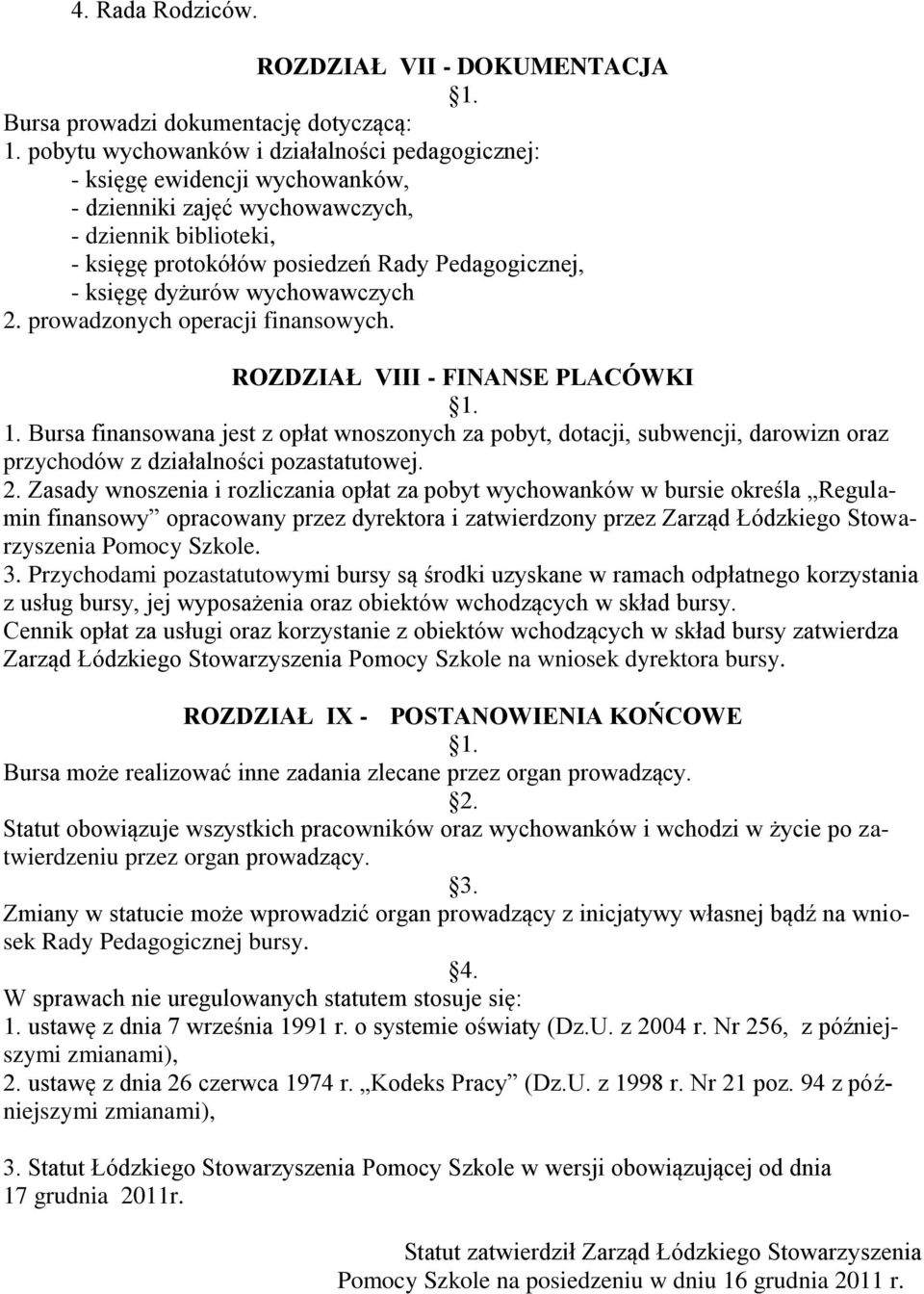 4. Rada Rodziców.

ROZDZIAŁ VII - DOKUMENTACJA

1.

Bursa prowadzi dokumentację dotyczącą:

1. pobytu wychowanków i działalności pedagogicznej:
- księgę ewidencji wychowanków,
- dzienniki zajęć wychowawczych,
- dziennik biblioteki,
- księgę protokółów posiedzeń Rady Pedagogicznej,
- księgę dyżurów wychowawczych
2. prowadzonych operacji finansowych.

ROZDZIAŁ VIII - FINANSE PLACÓWKI

1.

1. Bursa finansowana jest z opłat wnoszonych za pobyt, dotacji, subwencji, darowizn oraz przychodów z działalności pozastatutowej.
2. Zasady wnoszenia i rozliczania opłat za pobyt wychowanków w bursie określa „Regulamin finansowy” opracowany przez dyrektora i zatwierdzony przez Zarząd Łódzkiego Stowarzyszenia Pomocy Szkole.
3. Przychodami pozastatutowymi bursy są środki uzyskane w ramach odpłatnego korzystania z usług bursy, jej wyposażenia oraz obiektów wchodzących w skład bursy.
Cennik opłat za usługi oraz korzystanie z obiektów wchodzących w skład bursy zatwierdza Zarząd Łódzkiego Stowarzyszenia Pomocy Szkole na wniosek dyrektora bursy.

ROZDZIAŁ IX - POSTANOWIENIA KOŃCOWE

1.

Bursa może realizować inne zadania zlecane przez organ prowadzący.

2.

Statut obowiązuje wszystkich pracowników oraz wychowanków i wchodzi w życie po zatwierdzeniu przez organ prowadzący.

3.

Zmiany w statucie może wprowadzić organ prowadzący z inicjatywy własnej bądź na wniosek Rady Pedagogicznej bursy.

4.

W sprawach nie uregulowanych statutem stosuje się:
1. ustawę z dnia 7 września 1991 r. o systemie oświaty (Dz.U. z 2004 r. Nr 256, z późniejszymi zmianami),
2. ustawę z dnia 26 czerwca 1974 r. „Kodeks Pracy” (Dz.U. z 1998 r. Nr 21 poz. 94 z późniejszymi zmianami),

3. Statut Łódzkiego Stowarzyszenia Pomocy Szkole w wersji obowiązującej od dnia 17 grudnia 2011r.

Statut zatwierdził Zarząd Łódzkiego Stowarzyszenia Pomocy Szkole na posiedzeniu w dniu 16 grudnia 2011 r.